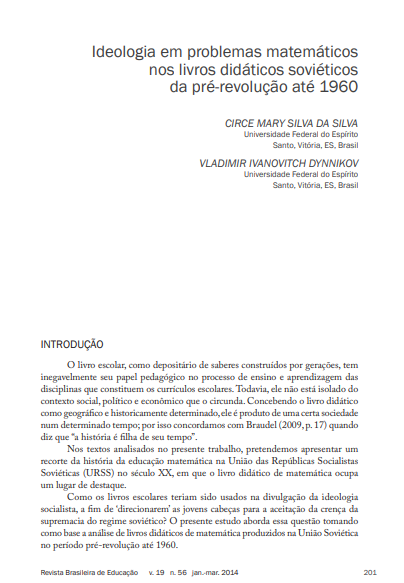 Ideologia em problemas matemáticos nos livros didáticos soviéticos da pré-revolução até 1960

CIRCE MARY SILVA DA SILVA
Universidade Federal do Espírito Santo, Vitória, ES, Brasil

VLADIMIR IVANOVITCH DYNNIKOV
Universidade Federal do Espírito Santo, Vitória, ES, Brasil

INTRODUÇÃO

O livro escolar, como depositário de saberes construídos por gerações, tem inegavelmente seu papel pedagógico no processo de ensino e aprendizagem das disciplinas que constituem os currículos escolares. Todavia, ele não está isolado do contexto social, político e econômico que o circunda. Concebendo o livro didático como geográfico e historicamente determinado, ele é produto de uma certa sociedade num determinado tempo; por isso concordamos com Braudel (2009, p. 17) quando diz que "a história é filha de seu tempo".

Nos textos analisados no presente trabalho, pretendemos apresentar um recorte da história da educação matemática na União das Repúblicas Socialistas Soviéticas (URSS) no século XX, em que o livro didático de matemática ocupa um lugar de destaque.

Como os livros escolares teriam sido usados na divulgação da ideologia socialista, a fim de 'direcionarem' as jovens cabeças para a aceitação da crença da supremacia do regime soviético? O presente estudo aborda essa questão tomando como base a análise de livros didáticos de matemática produzidos na União Soviética no período pré-revolução até 1960.

Revista Brasileira de Educação v. 19 n. 56 jan.-mar. 2014 201